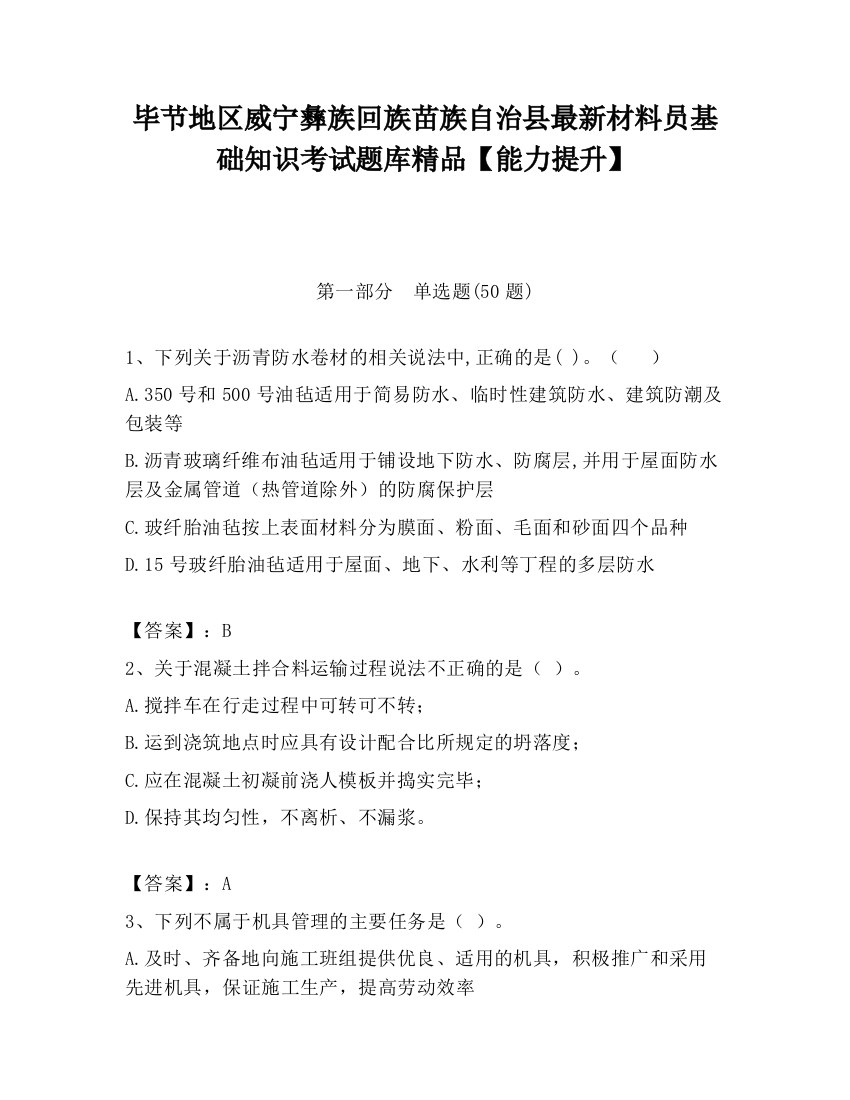 毕节地区威宁彝族回族苗族自治县最新材料员基础知识考试题库精品【能力提升】

第一部分　单选题(50 题)

1、下列关于沥青防水卷材的相关说法中,正确的是( )。（　　）

A.350 号和 500 号油毡适用于简易防水、临时性建筑防水、建筑防潮及包装等

B.沥青玻璃纤维布油毡适用于铺设地下防水、防腐层,并用于屋面防水层及金属管道（热管道除外）的防腐保护层

C.玻纤胎油毡按上表面材料分为膜面、粉面、毛面和砂面四个品种

D.15 号玻纤胎油毡适用于屋面、地下、水利等丁程的多层防水

【答案】：B

2、关于混凝土拌合料运输过程说法不正确的是（ ）。

A.搅拌车在行走过程中可转可不转；

B.运到浇筑地点时应具有设计配合比所规定的坍落度；

C.应在混凝土初凝前浇人模板并捣实完毕；

D.保持其均匀性，不离析、不漏浆。

【答案】：A

3、下列不属于机具管理的主要任务是（ ）。

A.及时、齐备地向施工班组提供优良、适用的机具，积极推广和采用先进机具，保证施工生产，提高劳动效率